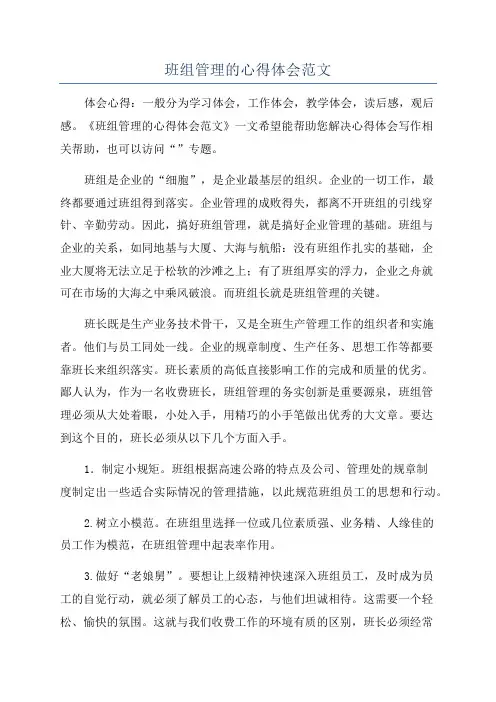 班组管理的心得体会范文

体会心得：一般分为学习体会，工作体会，教学体会，读后感，观后感。《班组管理的心得体会范文》一文希望能帮助您解决心得体会写作相关帮助，也可以访问“”专题。

班组是企业的“细胞”，是企业最基层的组织。企业的一切工作，最终都要通过班组得到落实。企业管理的成败得失，都离不开班组的引线穿针、辛勤劳动。因此，搞好班组管理，就是搞好企业管理的基础。班组与企业的关系，如同地基与大厦、大海与航船：没有班组作扎实的基础，企业大厦将无法立足于松软的沙滩之上；有了班组厚实的浮力，企业之舟就可在市场的大海之中乘风破浪。而班组长就是班组管理的关键。

班长既是生产业务技术骨干，又是全班生产管理工作的组织者和实施者。他们与员工同处一线。企业的规章制度、生产任务、思想工作等都要靠班长来组织落实。班长素质的高低直接影响工作的完成和质量的优劣。鄙人认为，作为一名收费班长，班组管理的务实创新是重要源泉，班组管理必须从大处着眼，小处入手，用精巧的小手笔做出优秀的大文章。要达到这个目的，班长必须从以下几个方面入手。

1．制定小规矩。班组根据高速公路的特点及公司、管理处的规章制度制定出一些适合实际情况的管理措施，以此规范班组员工的思想和行动。

2.树立小模范。在班组里选择一位或几位素质强、业务精、人缘佳的员工作为模范，在班组管理中起表率作用。

3.做好“老娘舅”。要想让上级精神快速深入班组员工，及时成为员工的自觉行动，就必须了解员工的心态，与他们坦诚相待。这需要一个轻松、愉快的氛围。这就与我们收费工作的环境有质的区别，班长必须经常